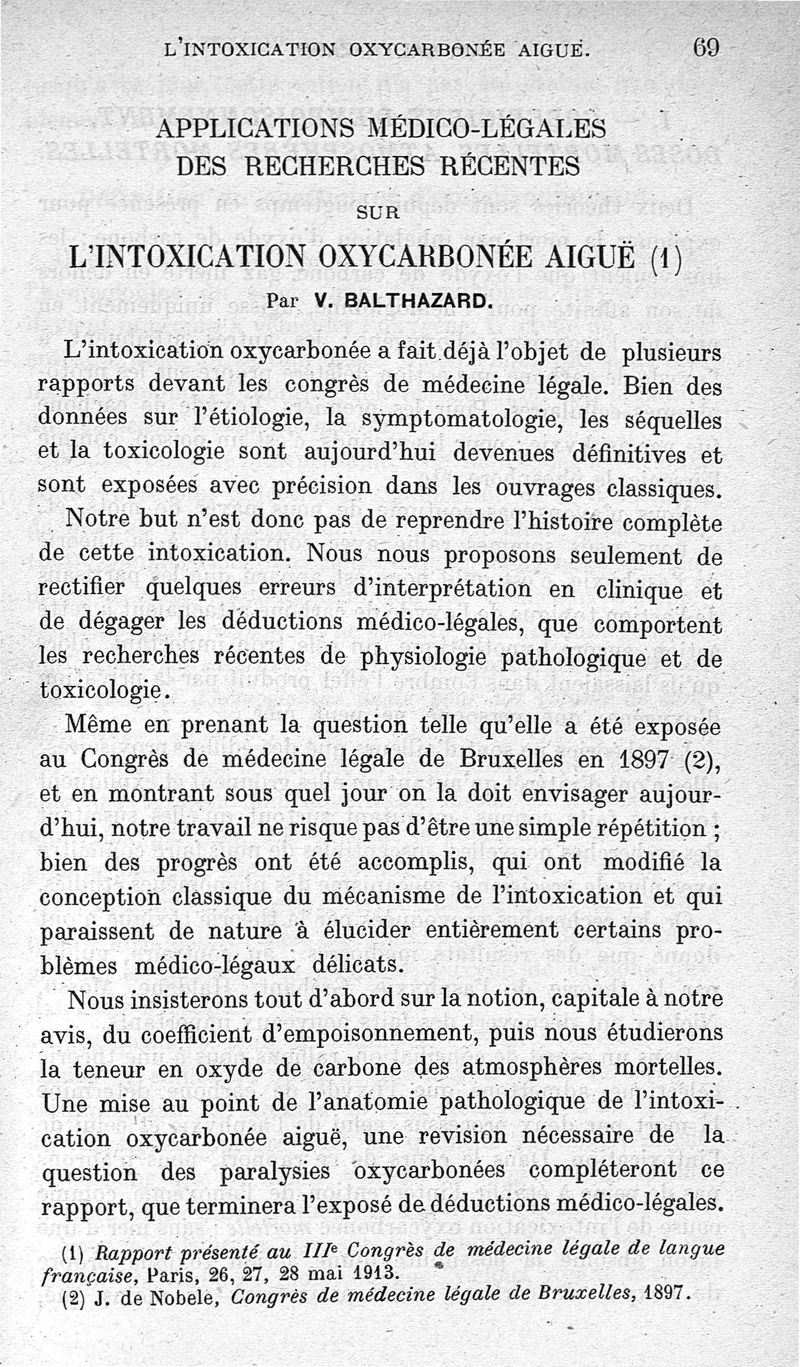 L'INTOXICATION OXYCARBONÉE AIGUË. 69

APPLICATIONS MÉDICO-LÉGALES
DES RECHERCHES RÉCENTES
SUR
L'INTOXICATION OXYCARBONÉE AIGUË (1)
Par V. BALTHAZARD.

L'intoxication oxycarbonée a fait déjà l'objet de plusieurs rapports devant les congrès de médecine légale. Bien des données sur l'étiologie, la symptomatologie, les séquelles et la toxicologie sont aujourd'hui devenues définitives et sont exposées avec précision dans les ouvrages classiques.

Notre but n'est donc pas de reprendre l'histoire complète de cette intoxication. Nous nous proposons seulement de rectifier quelques erreurs d'interprétation en clinique et de dégager les déductions médico-légales, que comportent les recherches récentes de physiologie pathologique et de toxicologie.

Même en prenant la question telle qu'elle a été exposée au Congrès de médecine légale de Bruxelles en 1897 (2), et en montrant sous quel jour on la doit envisager aujourd'hui, notre travail ne risque pas d'être une simple répétition ; bien des progrès ont été accomplis, qui ont modifié la conception classique du mécanisme de l'intoxication et qui paraissent de nature à élucider entièrement certains problèmes médico-légaux délicats.

Nous insisterons tout d'abord sur la notion, capitale à notre avis, du coefficient d'empoisonnement, puis nous étudierons la teneur en oxyde de carbone des atmosphères mortelles. Une mise au point de l'anatomie pathologique de l'intoxication oxycarbonée aiguë, une revision nécessaire de la question des paralysies oxycarbonées compléteront ce rapport, que terminera l'exposé de déductions médico-légales.

(1) Rapport présenté au IIIe Congrès de médecine légale de langue française, Paris, 26, 27, 28 mai 1913.
(2) J. de Nobele, Congrès de médecine légale de Bruxelles, 1897.